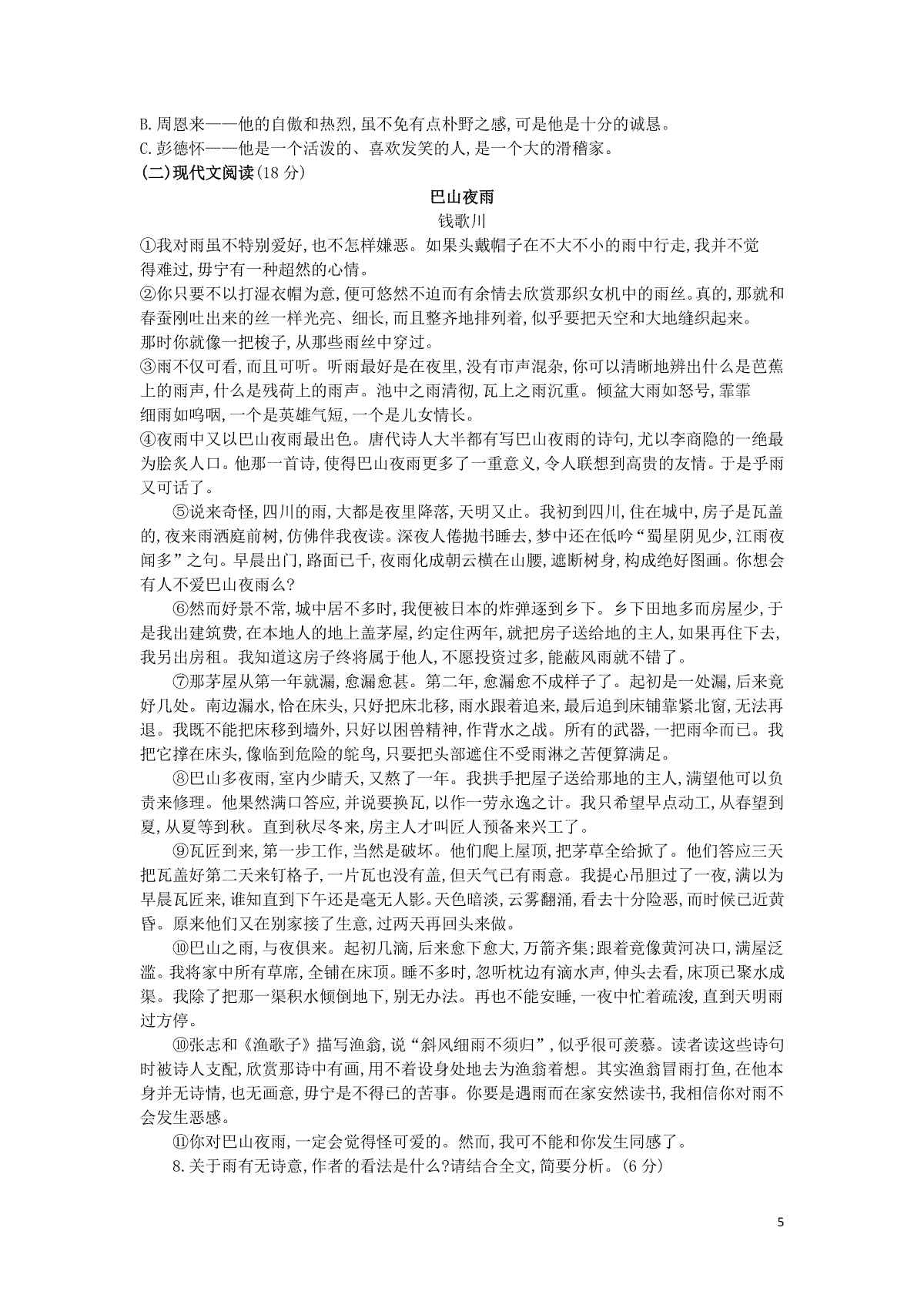 B.周恩来——他的自傲和热烈,虽不免有点朴野之感,可是他是十分的诚恳。
C.彭德怀——他是一个活泼的、喜欢发笑的人,是一个大的滑稽家。
(二)现代文阅读(18 分)

巴山夜雨
钱歌川

①我对雨虽不特别爱好,也不怎样嫌恶。如果头戴帽子在不大不小的雨中行走,我并不觉得难过,毋宁有一种超然的心情。

②你只要不以打湿衣帽为意,便可悠然不迫而有余情去欣赏那织女机中的雨丝。真的,那就和春蚕刚吐出来的丝一样光亮、细长,而且整齐地排列着,似乎要把天空和大地缝织起来。那时你就像一把梭子,从那些雨丝中穿过。

③雨不仅可看,而且可听。听雨最好是在夜里,没有市声混杂,你可以清晰地辨出什么是芭蕉上的雨声,什么是残荷上的雨声。池中之雨清彻,瓦上之雨沉重。倾盆大雨如怒号,霏霏细雨如呜咽,一个是英雄气短,一个是儿女情长。

④夜雨中又以巴山夜雨最出色。唐代诗人大半都有写巴山夜雨的诗句,尤以李商隐的一绝最为脍炙人口。他那一首诗,使得巴山夜雨更多了一重意义,令人联想到高贵的友情。于是乎雨又可话了。

⑤说来奇怪,四川的雨,大都是夜里降落,天明又止。我初到四川,住在城中,房子是瓦盖的,夜来雨洒庭前树,仿佛伴我夜读。深夜人倦抛书睡去,梦中还在低吟“蜀星阴见少,江雨夜闻多”之句。早晨出门,路面已干,夜雨化成朝云横在山腰,遮断树身,构成绝好图画。你想会有人不爱巴山夜雨么?

⑥然而好景不常,城中居不多时,我便被日本的炸弹逐到乡下。乡下田地多而房屋少,于是我出建筑费,在本地人的地上盖茅屋,约定住两年,就把房子送给地的主人,如果再住下去,我另出房租。我知道这房子终将属于他人,不愿投资过多,能蔽风雨就不错了。

⑦那茅屋从第一年就漏,愈漏愈甚。第二年,愈漏愈不成样子了。起初是一处漏,后来竟好几处。南边漏水,恰在床头,只好把床北移,雨水跟着追来,最后追到床铺靠紧北窗,无法再退。我既不能把床移到墙外,只好以困兽精神,作背水之战。所有的武器,一把雨伞而已。我把它撑在床头,像临到危险的鸵鸟,只要把头部遮住不受雨淋之苦便算满足。

⑧巴山多夜雨,室内少晴天,又熬了一年。我拱手把屋子送给那地的主人,满望他可以负责来修理。他果然满口答应,并说要换瓦,以作一劳永逸之计。我只希望早点动工,从春望到夏,从夏等到秋。直到秋尽冬来,房主人才叫匠人预备来兴工了。

⑨瓦匠到来,第一步工作,当然是破坏。他们爬上屋顶,把茅草全给掀了。他们答应三天把瓦盖好第二天来钉格子,一片瓦也没有盖,但天气已有雨意。我提心吊胆过了一夜,满以为早晨瓦匠来,谁知直到下午还是毫无人影。天色暗淡,云雾翻涌,看去十分险恶,而时候已近黄昏。原来他们又在别家接了生意,过两天再回头来做。

⑩巴山之雨,与夜俱来。起初几滴,后来愈下愈大,万箭齐集;跟着竟像黄河决口,满屋泛滥。我将家中所有草席,全铺在床顶。睡不多时,忽听枕边有滴水声,伸头去看,床顶已聚水成渠。我除了把那一渠积水倾倒地下,别无办法。再也不能安睡,一夜中忙着疏浚,直到天明雨过方停。

⑩张志和《渔歌子》描写渔翁,说“斜风细雨不须归”,似乎很可羡慕。读者读这些诗句时被诗人支配,欣赏那诗中有画,用不着设身处地去为渔翁着想。其实渔翁冒雨打鱼,在他本身并无诗情,也无画意,毋宁是不得已的苦事。你要是遇雨而在家安然读书,我相信你对雨不会发生恶感。

⑪你对巴山夜雨,一定会觉得怪可爱的。然而,我可不能和你发生同感了。

8.关于雨有无诗意,作者的看法是什么?请结合全文,简要分析。(6 分)

5